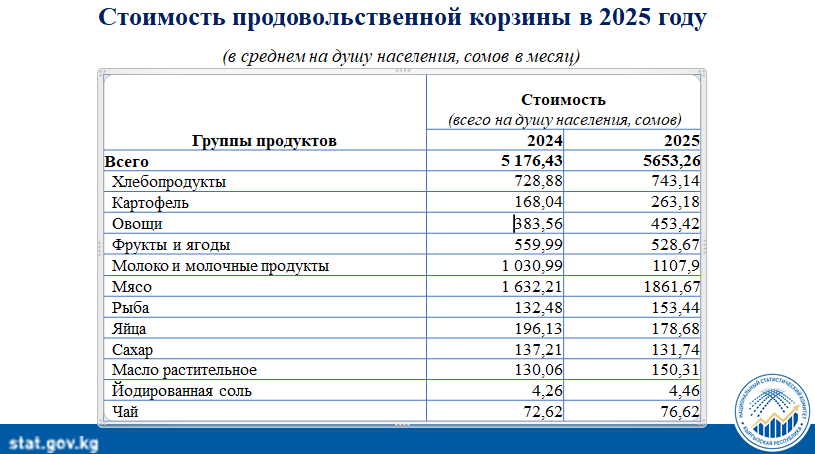 Стоимость продовольственной корзины в 2025 году

(в среднем на душу населения, сомов в месяц)

| Группы продуктов | Стоимость (всего на душу населения, сомов) 2024 | 2025 |
|---|---|---|
| Всего | 5 176,43 | 5653,26 |
| Хлебопродукты | 728,88 | 743,14 |
| Картофель | 168,04 | 263,18 |
| Овощи | 383,56 | 453,42 |
| Фрукты и ягоды | 559,99 | 528,67 |
| Молоко и молочные продукты | 1 030,99 | 1107,9 |
| Мясо | 1 632,21 | 1861,67 |
| Рыба | 132,48 | 153,44 |
| Яйца | 196,13 | 178,68 |
| Сахар | 137,21 | 131,74 |
| Масло растительное | 130,06 | 150,31 |
| Йодированная соль | 4,26 | 4,46 |
| Чай | 72,62 | 76,62 |

stat.gov.kg

НАЦИОНАЛЬНЫЙ СТАТИСТИЧЕСКИЙ КОМИТЕТ КЫРГЫЗСКАЯ РЕСПУБЛИКА